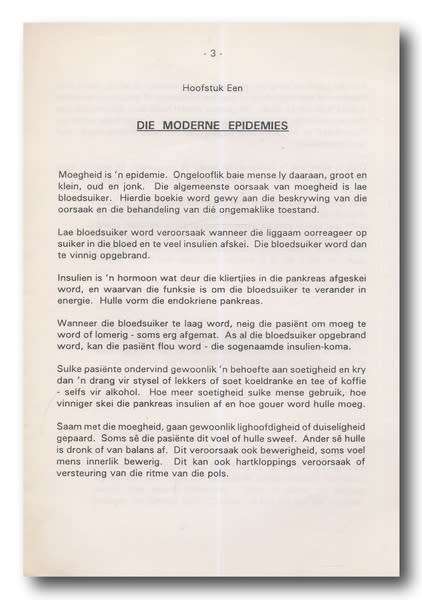 - 3 -

Hoofstuk Een

DIE MODERNE EPIDEMIES

Moegheid is 'n epidemie. Ongelooflik baie mense ly daaraan, groot en klein, oud en jonk. Die algemeenste oorsaak van moegheid is lae bloedsuiker. Hierdie boekie word gewy aan die beskrywing van die oorsaak en die behandeling van dié ongemaklike toestand.

Lae bloedsuiker word veroorsaak wanneer die liggaam oorreageer op suiker in die bloed en te veel insulien afskei. Die bloedsuiker word dan te vinnig opgebrand.

Insulien is 'n hormoon wat deur die kliertjies in die pankreas afgeskei word, en waarvan die funksie is om die bloedsuiker te verander in energie. Hulle vorm die endokriene pankreas.

Wanneer die bloedsuiker te laag word, neig die pasiënt om moeg te word of lomerig - soms erg afgemat. As al die bloedsuiker opgebrand word, kan die pasiënt flou word - die sogenaamde insulien-koma.

Sulke pasiënte ondervind gewoonlik 'n behoefte aan soetigheid en kry dan 'n drang vir stysel of lekkers of soet koeldranke en tee of koffie - selfs vir alkohol. Hoe meer soetigheid sulke mense gebruik, hoe vinniger skei die pankreas insulien af en hoe gouer word hulle moeg.

Saam met die moegheid, gaan gewoonlik lighoofdigheid of duiseligheid gepaard. Soms sê die pasiënte dit voel of hulle sweef. Ander sê hulle is dronk of van balans af. Dit veroorsaak ook bewerigheid, soms voel mens innerlik bewerig. Dit kan ook hartkloppings veroorsaak of versteuring van die ritme van die pols.